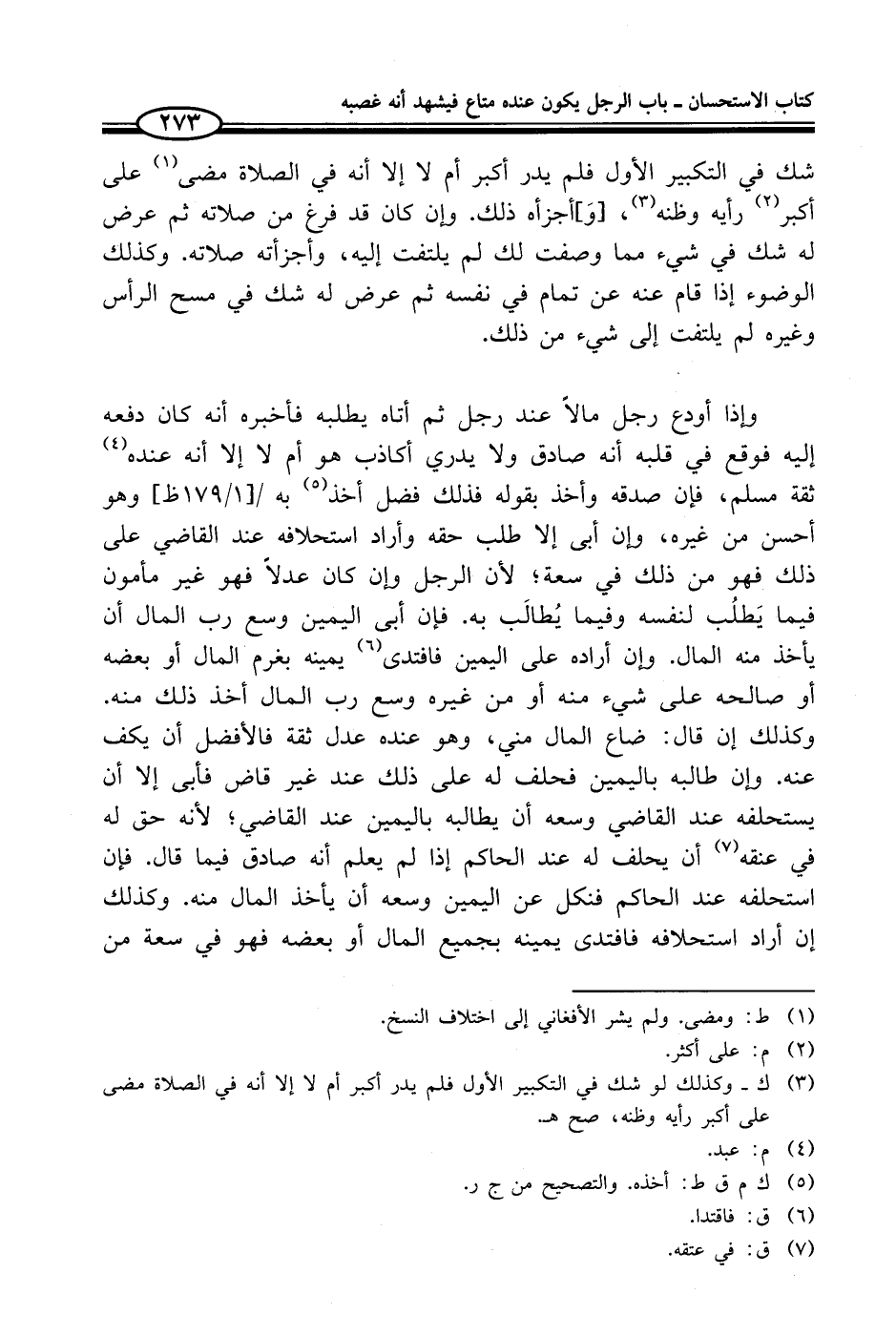 كتاب الاستحسان ـ باب الرجل يكون عنده متاع فيشهد أنه غصبه

٢٧٣

شك في التكبير الأول فلم يدر أكبر أم لا إلا أنه في الصلاة مضى$^{(١)}$ على أكبر$^{(٢)}$ رأيه وظنه$^{(٣)}$، [وَ]أجزأه ذلك. وإن كان قد فرغ من صلاته ثم عرض له شك في شيء مما وصفت لك لم يلتفت إليه، وأجزأته صلاته. وكذلك الوضوء إذا قام عنه عن تمام في نفسه ثم عرض له شك في مسح الرأس وغيره لم يلتفت إلى شيء من ذلك.

وإذا أودع رجل مالاً عند رجل ثم أتاه يطلبه فأخبره أنه كان دفعه إليه فوقع في قلبه أنه صادق ولا يدري أكاذب هو أم لا إلا أنه عنده$^{(٤)}$ ثقة مسلم، فإن صدقه وأخذ بقوله فذلك فضل أخذ$^{(٥)}$ به /[١٧٩/١ظ] وهو أحسن من غيره، وإن أبى إلا طلب حقه وأراد استحلافه عند القاضي على ذلك فهو من ذلك في سعة؛ لأن الرجل وإن كان عدلاً فهو غير مأمون فيما يَطلُب لنفسه وفيما يُطالَب به. فإن أبى اليمين وسع رب المال أن يأخذ منه المال. وإن أراده على اليمين فافتدى$^{(٦)}$ يمينه بغرم المال أو بعضه أو صالحه على شيء منه أو من غيره وسع رب المال أخذ ذلك منه. وكذلك إن قال: ضاع المال مني، وهو عنده عدل ثقة فالأفضل أن يكف عنه. وإن طالبه باليمين فحلف له على ذلك عند غير قاض فأبى إلا أن يستحلفه عند القاضي وسعه أن يطالبه باليمين عند القاضي؛ لأنه حق له في عنقه$^{(٧)}$ أن يحلف له عند الحاكم إذا لم يعلم أنه صادق فيما قال. فإن استحلفه عند الحاكم فنكل عن اليمين وسعه أن يأخذ المال منه. وكذلك إن أراد استحلافه فافتدى يمينه بجميع المال أو بعضه فهو في سعة من

(١) ط: ومضى. ولم يشر الأفغاني إلى اختلاف النسخ.
(٢) م: على أكثر.
(٣) ك ـ وكذلك لو شك في التكبير الأول فلم يدر أكبر أم لا إلا أنه في الصلاة مضى على أكبر رأيه وظنه، صح هـ.
(٤) م: عبد.
(٥) ك م ق ط: أخذه. والتصحيح من ج ر.
(٦) ق: فاقتدا.
(٧) ق: في عتقه.